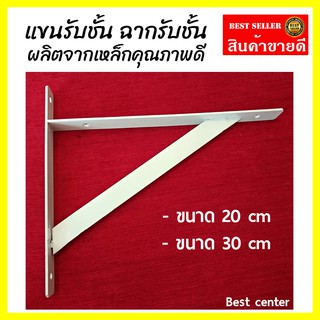 แขนรับชั้น ฉากรับชั้น
ผลิตจากเหล็กคุณภาพดี

BEST SELLER
สินค้าขายดี

- ขนาด 20 cm
- ขนาด 30 cm

Best center